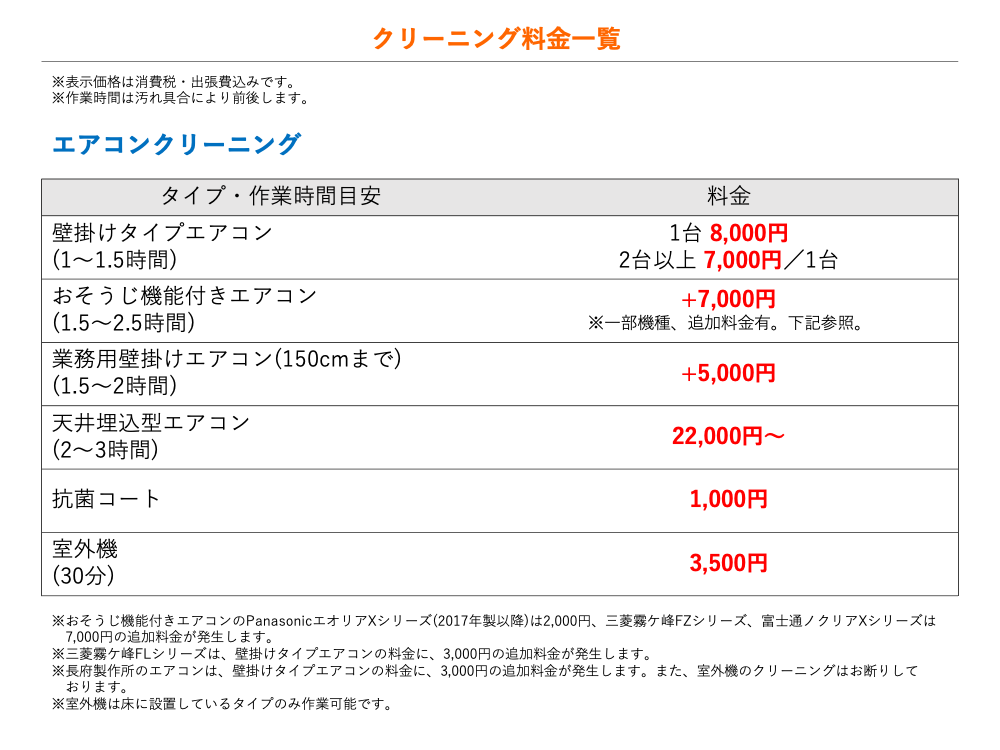 クリーニング料金一覧

※表示価格は消費税・出張費込みです。
※作業時間は汚れ具合により前後します。

エアコンクリーニング

| タイプ・作業時間目安 | 料金 |
|---|---|
| 壁掛けタイプエアコン (1〜1.5時間) | 1台 8,000円 2台以上 7,000円／1台 |
| おそうじ機能付きエアコン (1.5〜2.5時間) | +7,000円 ※一部機種、追加料金有。下記参照。 |
| 業務用壁掛けエアコン(150cmまで) (1.5〜2時間) | +5,000円 |
| 天井埋込型エアコン (2〜3時間) | 22,000円〜 |
| 抗菌コート | 1,000円 |
| 室外機 (30分) | 3,500円 |

※おそうじ機能付きエアコンのPanasonicエオリアXシリーズ(2017年製以降)は2,000円、三菱霧ケ峰FZシリーズ、富士通ノクリアXシリーズは7,000円の追加料金が発生します。
※三菱霧ケ峰FLシリーズは、壁掛けタイプエアコンの料金に、3,000円の追加料金が発生します。
※長府製作所のエアコンは、壁掛けタイプエアコンの料金に、3,000円の追加料金が発生します。また、室外機のクリーニングはお断りしております。
※室外機は床に設置しているタイプのみ作業可能です。